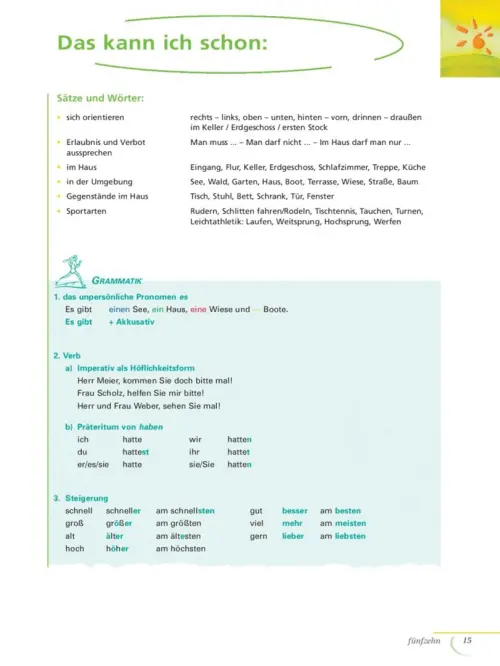 Das kann ich schon:

Sätze und Wörter:

| | |
|---|---|
| • sich orientieren | rechts – links, oben – unten, hinten – vorn, drinnen – draußen im Keller / Erdgeschoss / ersten Stock |
| • Erlaubnis und Verbot aussprechen | Man muss ... – Man darf nicht ... – Im Haus darf man nur ... |
| • im Haus | Eingang, Flur, Keller, Erdgeschoss, Schlafzimmer, Treppe, Küche |
| • in der Umgebung | See, Wald, Garten, Haus, Boot, Terrasse, Wiese, Straße, Baum |
| • Gegenstände im Haus | Tisch, Stuhl, Bett, Schrank, Tür, Fenster |
| • Sportarten | Rudern, Schlitten fahren/Rodeln, Tischtennis, Tauchen, Turnen, Leichtathletik: Laufen, Weitsprung, Hochsprung, Werfen |

GRAMMATIK

1. das unpersönliche Pronomen es
Es gibt einen See, ein Haus, eine Wiese und — Boote.
Es gibt + Akkusativ

2. Verb
a) Imperativ als Höflichkeitsform
Herr Meier, kommen Sie doch bitte mal!
Frau Scholz, helfen Sie mir bitte!
Herr und Frau Weber, sehen Sie mal!

b) Präteritum von haben

| | | | |
|---|---|---|---|
| ich | hatte | wir | hatten |
| du | hattest | ihr | hattet |
| er/es/sie | hatte | sie/Sie | hatten |

3. Steigerung

| | | | | | |
|---|---|---|---|---|---|
| schnell | schneller | am schnellsten | gut | besser | am besten |
| groß | größer | am größten | viel | mehr | am meisten |
| alt | älter | am ältesten | gern | lieber | am liebsten |
| hoch | höher | am höchsten | | | |

fünfzehn 15